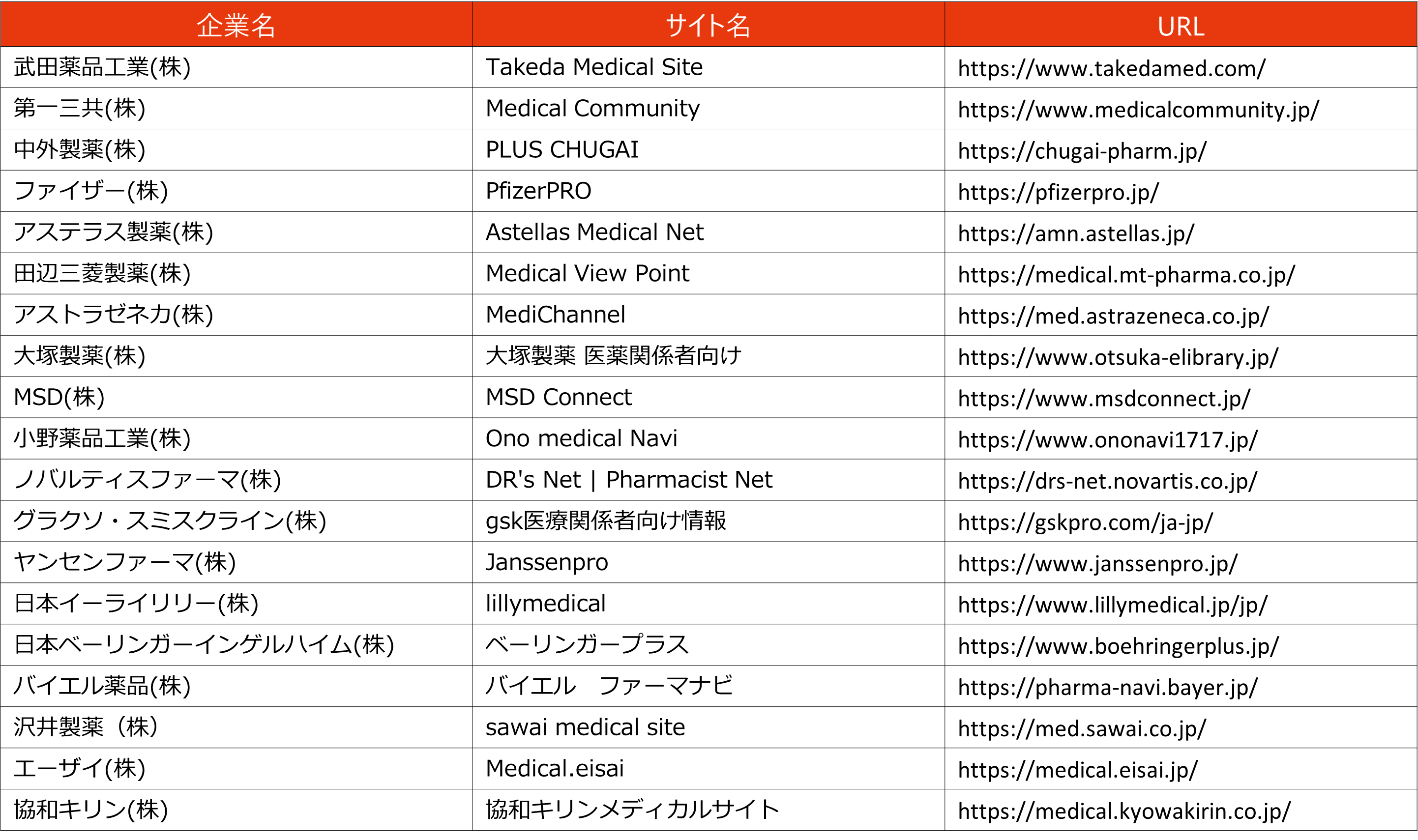 | 企業名 | サイト名 | URL |
|---|---|---|
| 武田薬品工業(株) | Takeda Medical Site | https://www.takedamed.com/ |
| 第一三共(株) | Medical Community | https://www.medicalcommunity.jp/ |
| 中外製薬(株) | PLUS CHUGAI | https://chugai-pharm.jp/ |
| ファイザー(株) | PfizerPRO | https://pfizerpro.jp/ |
| アステラス製薬(株) | Astellas Medical Net | https://amn.astellas.jp/ |
| 田辺三菱製薬(株) | Medical View Point | https://medical.mt-pharma.co.jp/ |
| アストラゼネカ(株) | MediChannel | https://med.astrazeneca.co.jp/ |
| 大塚製薬(株) | 大塚製薬 医薬関係者向け | https://www.otsuka-elibrary.jp/ |
| MSD(株) | MSD Connect | https://www.msdconnect.jp/ |
| 小野薬品工業(株) | Ono medical Navi | https://www.ononavi1717.jp/ |
| ノバルティスファーマ(株) | DR's Net \| Pharmacist Net | https://drs-net.novartis.co.jp/ |
| グラクソ・スミスクライン(株) | gsk医療関係者向け情報 | https://gskpro.com/ja-jp/ |
| ヤンセンファーマ(株) | Janssenpro | https://www.janssenpro.jp/ |
| 日本イーライリリー(株) | lillymedical | https://www.lillymedical.jp/jp/ |
| 日本ベーリンガーインゲルハイム(株) | ベーリンガープラス | https://www.boehringerplus.jp/ |
| バイエル薬品(株) | バイエル　ファーマナビ | https://pharma-navi.bayer.jp/ |
| 沢井製薬（株） | sawai medical site | https://med.sawai.co.jp/ |
| エーザイ(株) | Medical.eisai | https://medical.eisai.jp/ |
| 協和キリン(株) | 協和キリンメディカルサイト | https://medical.kyowakirin.co.jp/ |